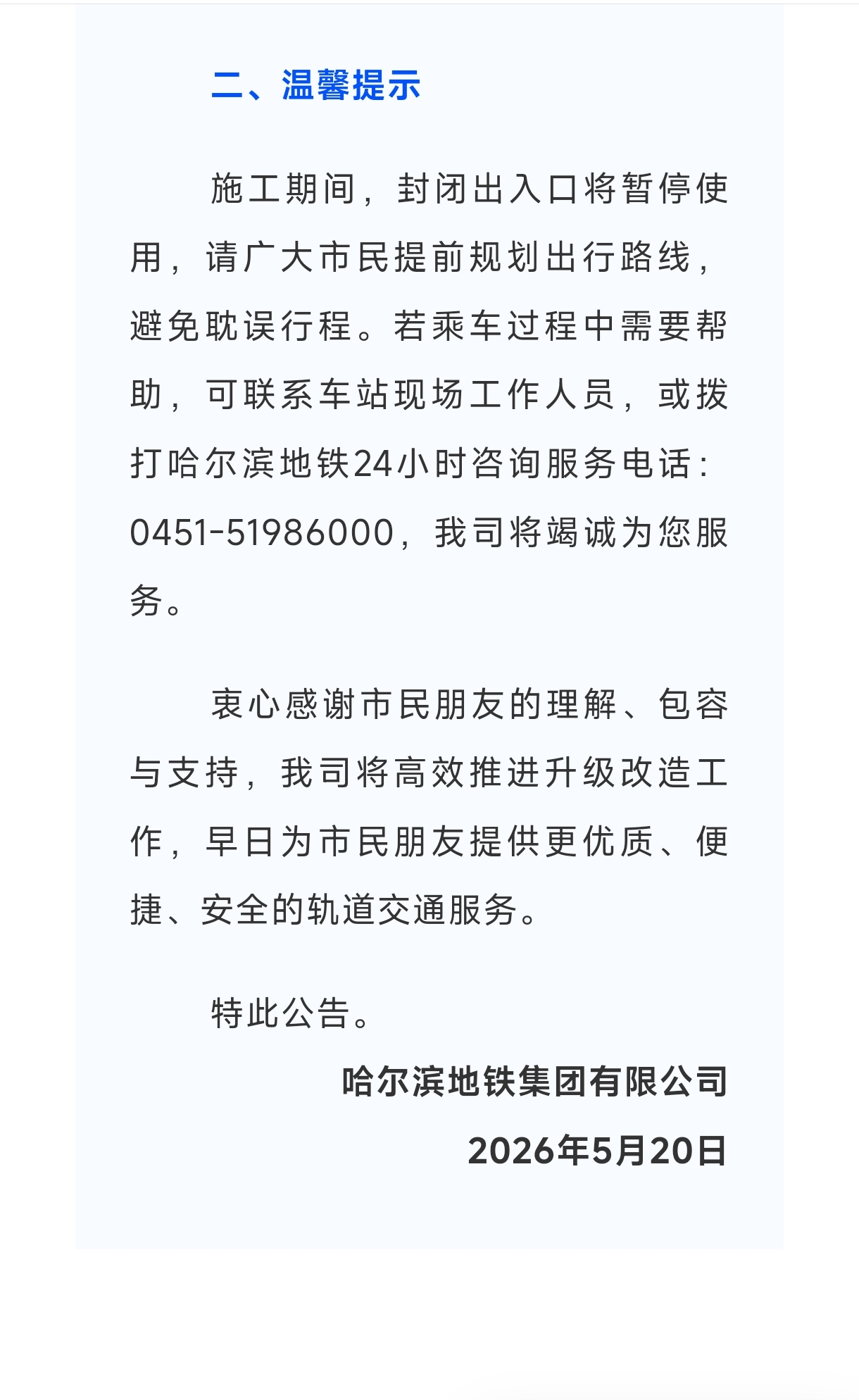 二、温馨提示

施工期间，封闭出入口将暂停使用，请广大市民提前规划出行路线，避免耽误行程。若乘车过程中需要帮助，可联系车站现场工作人员，或拨打哈尔滨地铁24小时咨询服务电话：0451-51986000，我司将竭诚为您服务。

衷心感谢市民朋友的理解、包容与支持，我司将高效推进升级改造工作，早日为市民朋友提供更优质、便捷、安全的轨道交通服务。

特此公告。

哈尔滨地铁集团有限公司

2026年5月20日